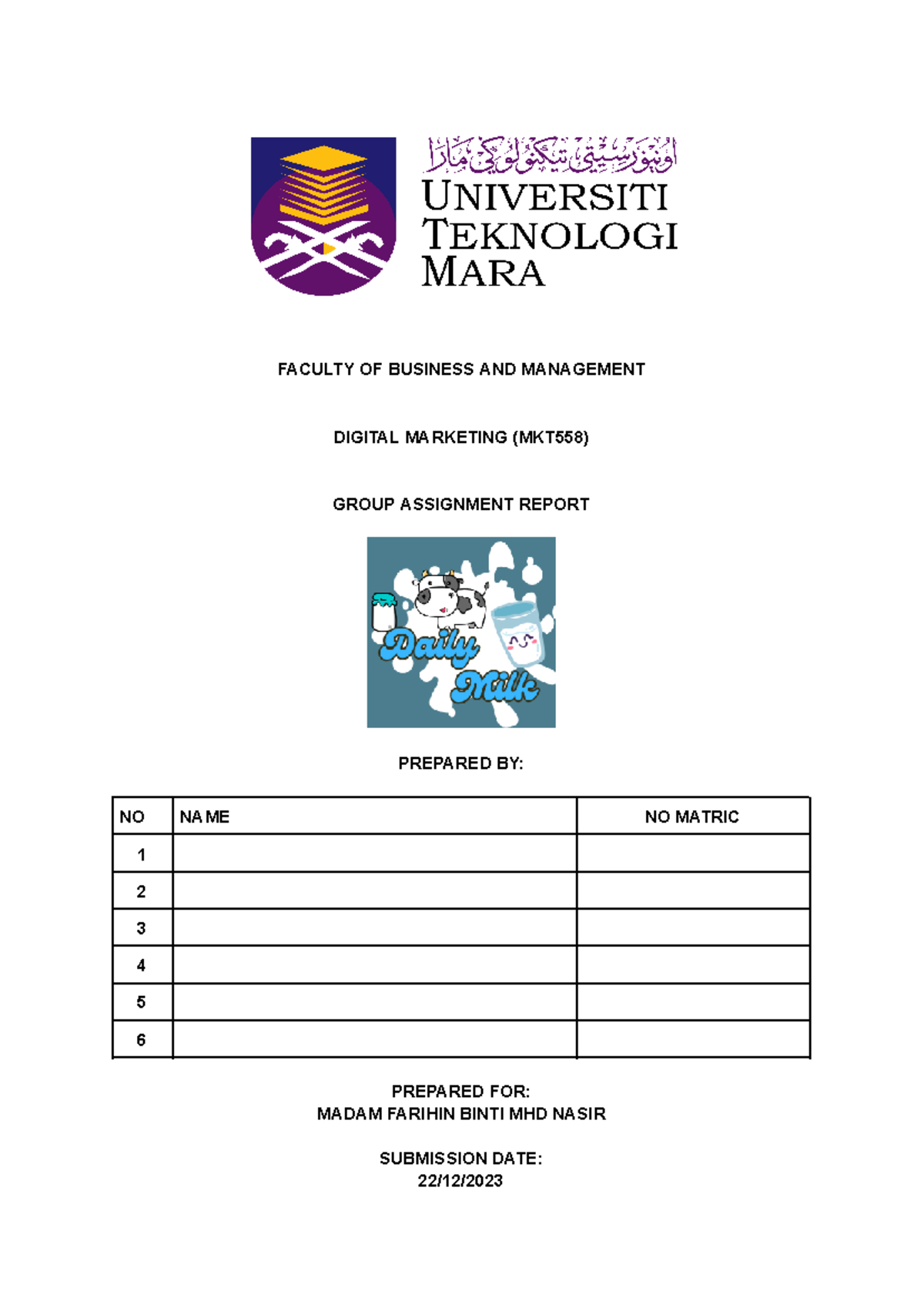 اونيۏرسيتي تيكنولوݢي مارا
UNIVERSITI TEKNOLOGI MARA

FACULTY OF BUSINESS AND MANAGEMENT

DIGITAL MARKETING (MKT558)

GROUP ASSIGNMENT REPORT

Daily Milk

PREPARED BY:

| NO | NAME | NO MATRIC |
|---|---|---|
| 1 | | |
| 2 | | |
| 3 | | |
| 4 | | |
| 5 | | |
| 6 | | |

PREPARED FOR:
MADAM FARIHIN BINTI MHD NASIR

SUBMISSION DATE:
22/12/2023